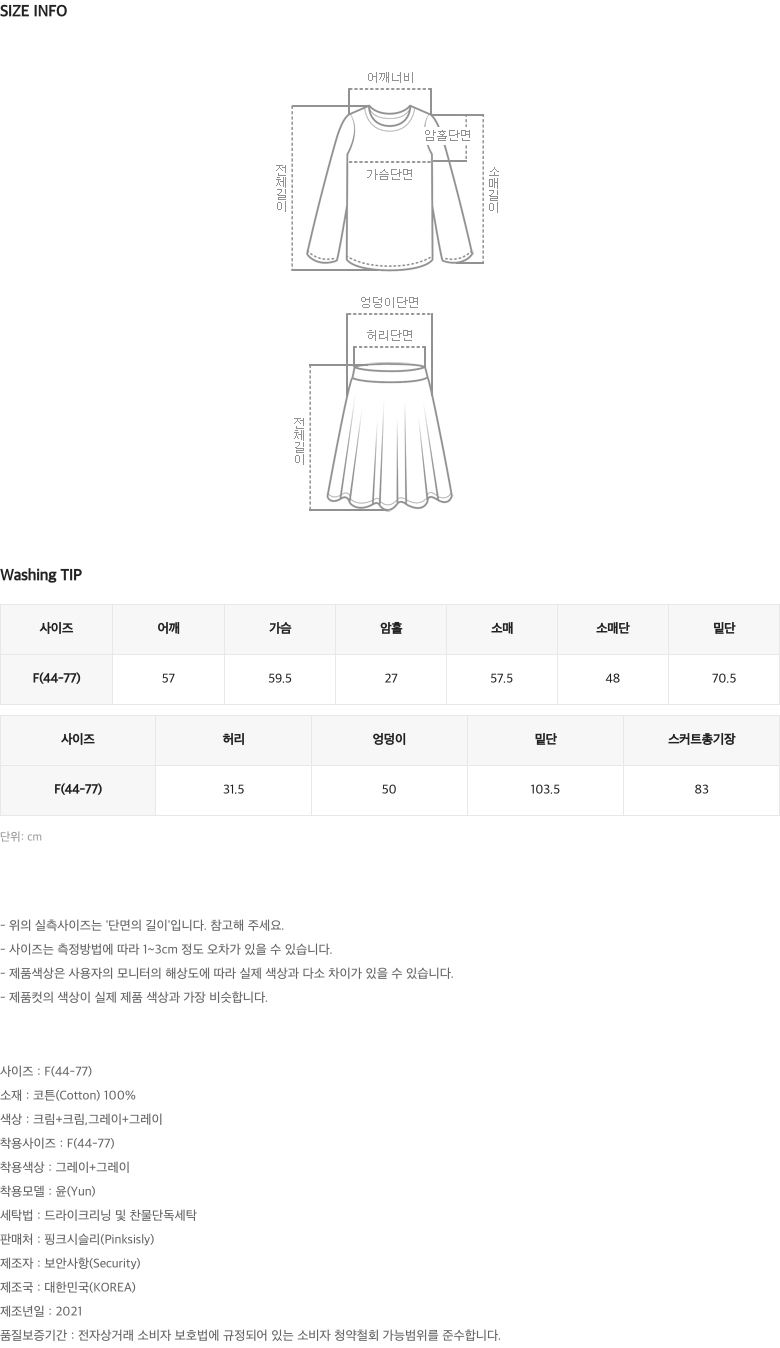 SIZE INFO

어깨너비

암홀단면

가슴단면

전체길이

소매길이

엉덩이단면

허리단면

전체길이

Washing TIP

| 사이즈 | 어깨 | 가슴 | 암홀 | 소매 | 소매단 | 밑단 |
|---|---|---|---|---|---|---|
| F(44-77) | 57 | 59.5 | 27 | 57.5 | 48 | 70.5 |

| 사이즈 | 허리 | 엉덩이 | 밑단 | 스커트총기장 |
|---|---|---|---|---|
| F(44-77) | 31.5 | 50 | 103.5 | 83 |

단위: cm

- 위의 실측사이즈는 '단면의 길이'입니다. 참고해 주세요.
- 사이즈는 측정방법에 따라 1~3cm 정도 오차가 있을 수 있습니다.
- 제품색상은 사용자의 모니터의 해상도에 따라 실제 색상과 다소 차이가 있을 수 있습니다.
- 제품컷의 색상이 실제 제품 색상과 가장 비슷합니다.

사이즈 : F(44-77)
소재 : 코튼(Cotton) 100%
색상 : 크림+크림,그레이+그레이
착용사이즈 : F(44-77)
착용색상 : 그레이+그레이
착용모델 : 윤(Yun)
세탁법 : 드라이크리닝 및 찬물단독세탁
판매처 : 핑크시슬리(Pinksisly)
제조자 : 보안사항(Security)
제조국 : 대한민국(KOREA)
제조년일 : 2021
품질보증기간 : 전자상거래 소비자 보호법에 규정되어 있는 소비자 청약철회 가능범위를 준수합니다.